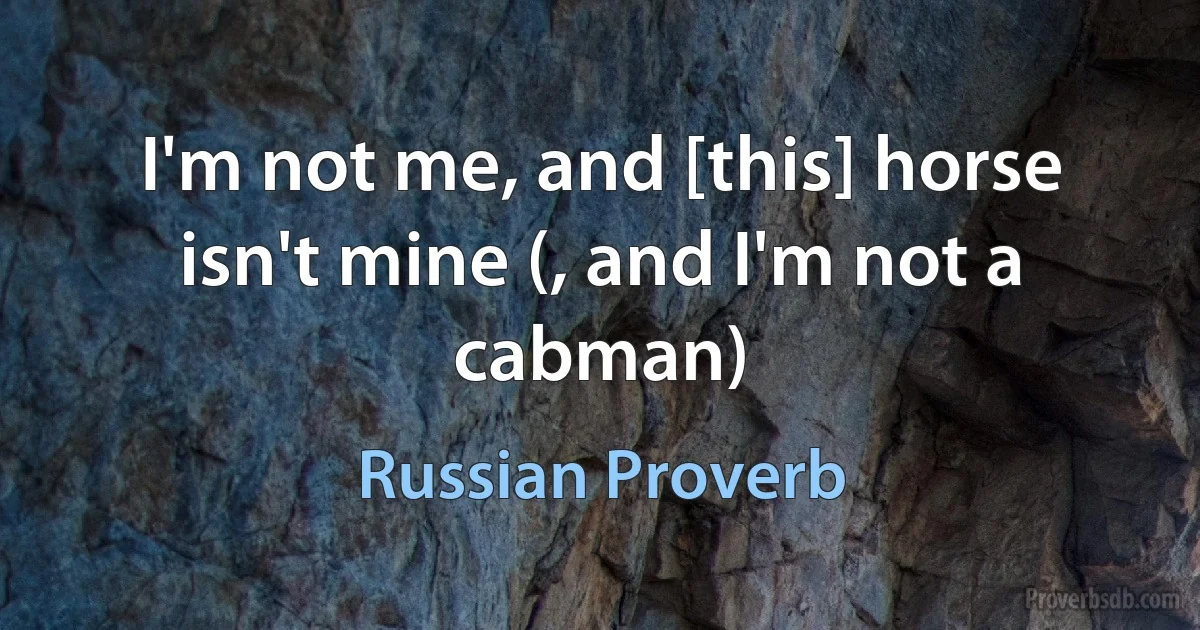 I'm not me, and [this] horse isn't mine (, and I'm not a cabman)

Russian Proverb

Proverbsdb.com